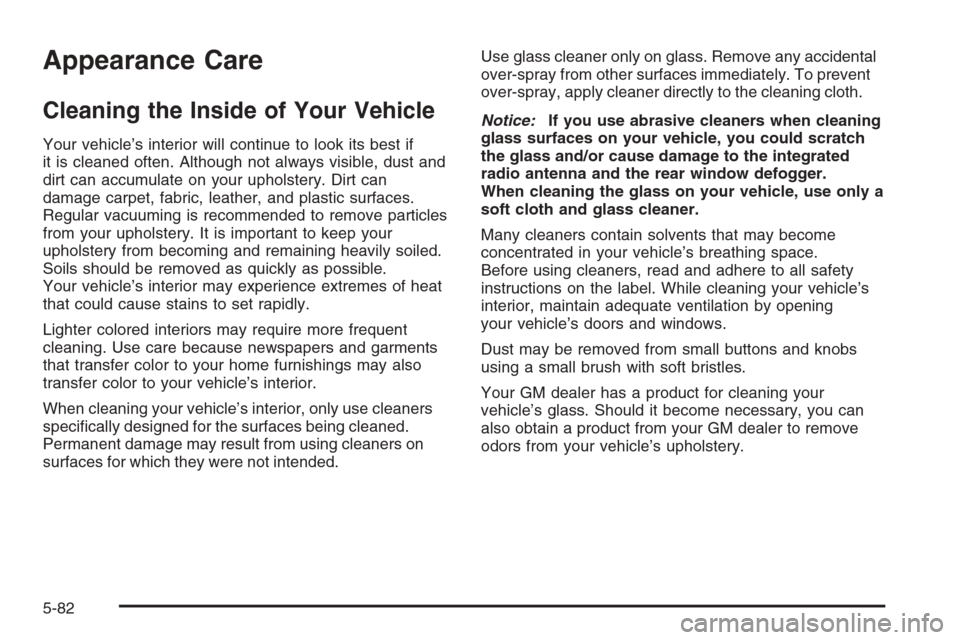 Appearance Care

Cleaning the Inside of Your Vehicle

Your vehicle's interior will continue to look its best if it is cleaned often. Although not always visible, dust and dirt can accumulate on your upholstery. Dirt can damage carpet, fabric, leather, and plastic surfaces. Regular vacuuming is recommended to remove particles from your upholstery. It is important to keep your upholstery from becoming and remaining heavily soiled. Soils should be removed as quickly as possible. Your vehicle's interior may experience extremes of heat that could cause stains to set rapidly.

Lighter colored interiors may require more frequent cleaning. Use care because newspapers and garments that transfer color to your home furnishings may also transfer color to your vehicle's interior.

When cleaning your vehicle's interior, only use cleaners specifically designed for the surfaces being cleaned. Permanent damage may result from using cleaners on surfaces for which they were not intended.

Use glass cleaner only on glass. Remove any accidental over-spray from other surfaces immediately. To prevent over-spray, apply cleaner directly to the cleaning cloth.

Notice: If you use abrasive cleaners when cleaning glass surfaces on your vehicle, you could scratch the glass and/or cause damage to the integrated radio antenna and the rear window defogger. When cleaning the glass on your vehicle, use only a soft cloth and glass cleaner.

Many cleaners contain solvents that may become concentrated in your vehicle's breathing space. Before using cleaners, read and adhere to all safety instructions on the label. While cleaning your vehicle's interior, maintain adequate ventilation by opening your vehicle's doors and windows.

Dust may be removed from small buttons and knobs using a small brush with soft bristles.

Your GM dealer has a product for cleaning your vehicle's glass. Should it become necessary, you can also obtain a product from your GM dealer to remove odors from your vehicle's upholstery.

5-82

carmanualsonline.info